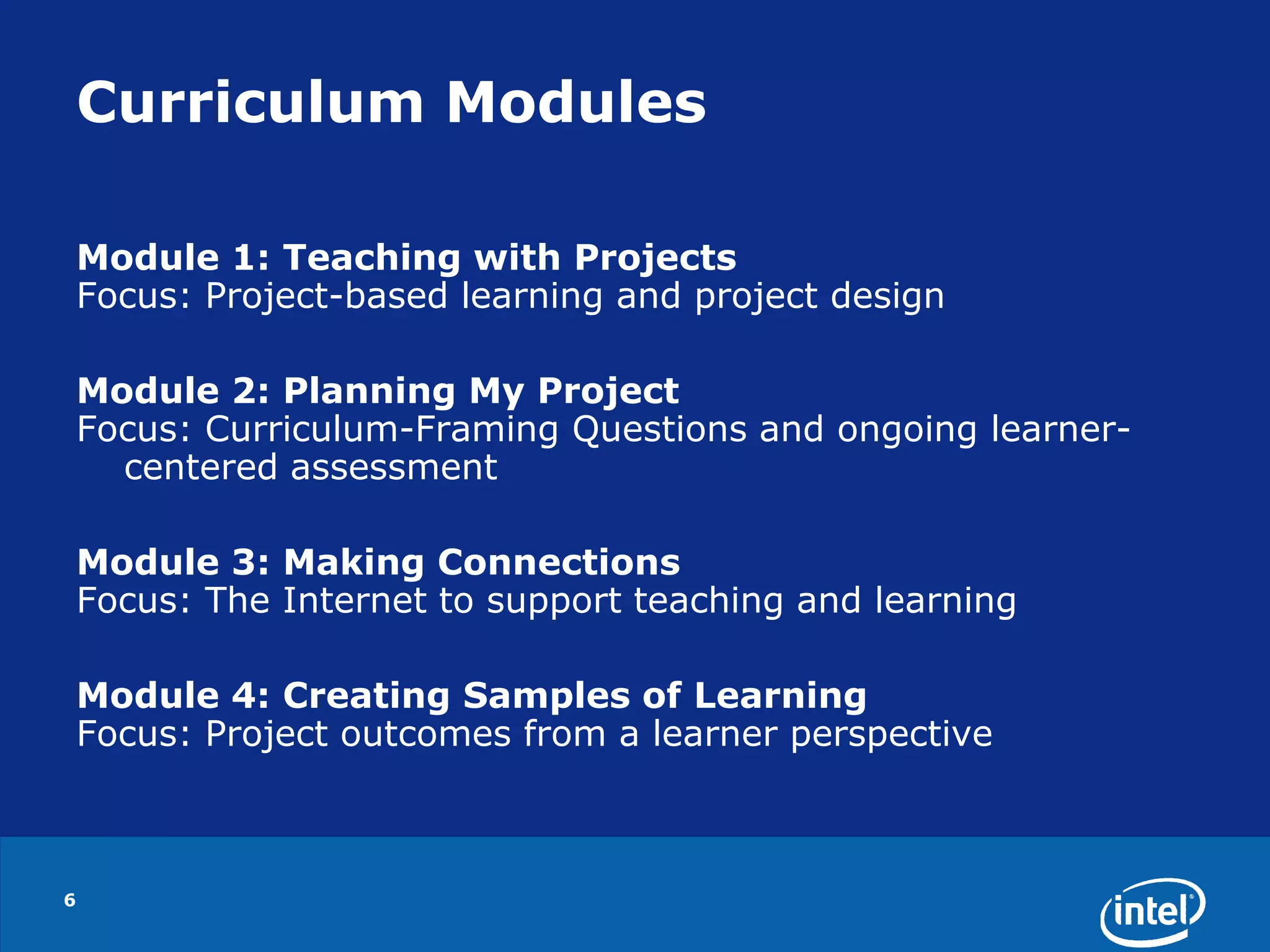 Curriculum Modules

Module 1: Teaching with Projects
Focus: Project-based learning and project design

Module 2: Planning My Project
Focus: Curriculum-Framing Questions and ongoing learner-centered assessment

Module 3: Making Connections
Focus: The Internet to support teaching and learning

Module 4: Creating Samples of Learning
Focus: Project outcomes from a learner perspective

6

intel®